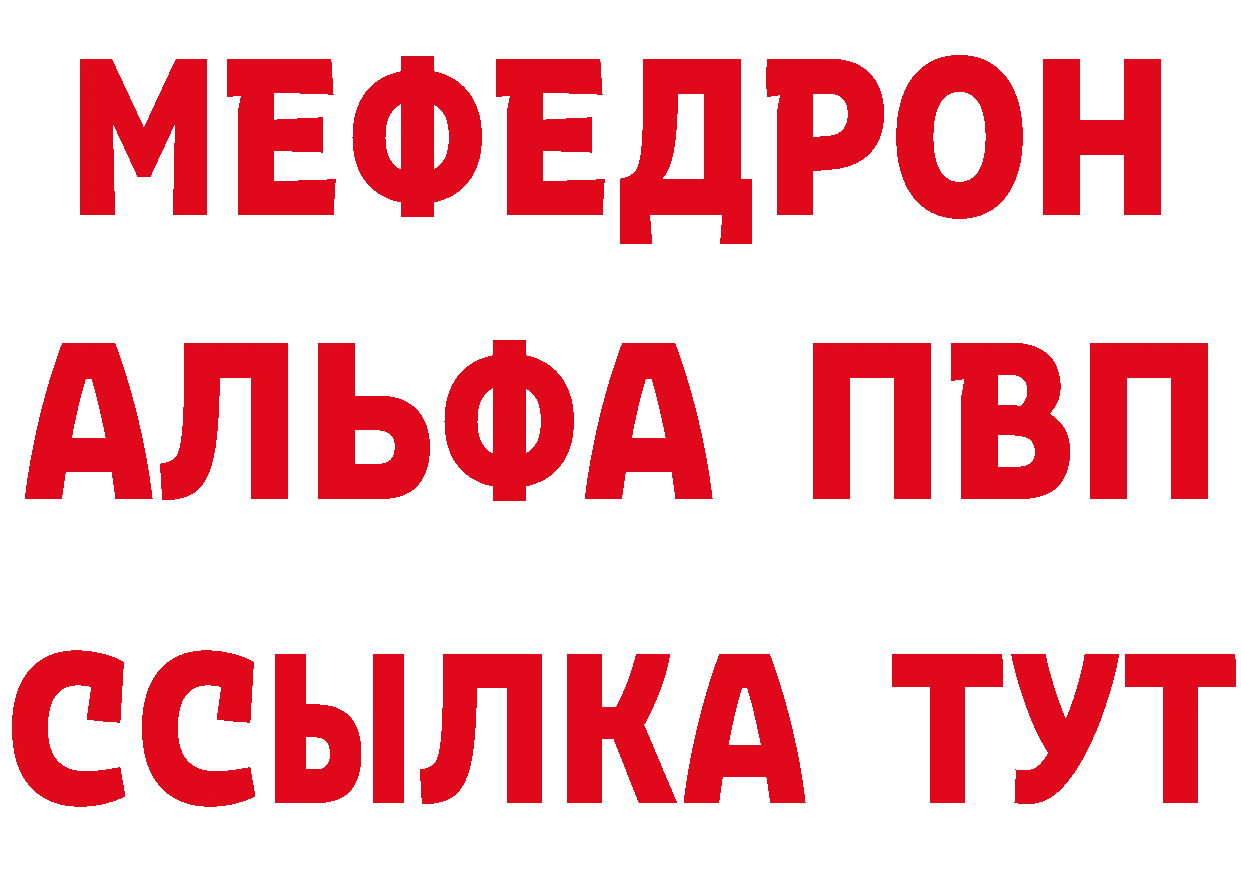 МЕФЕДРОН
АЛЬФА ПВП
ССЫЛКА ТУТ